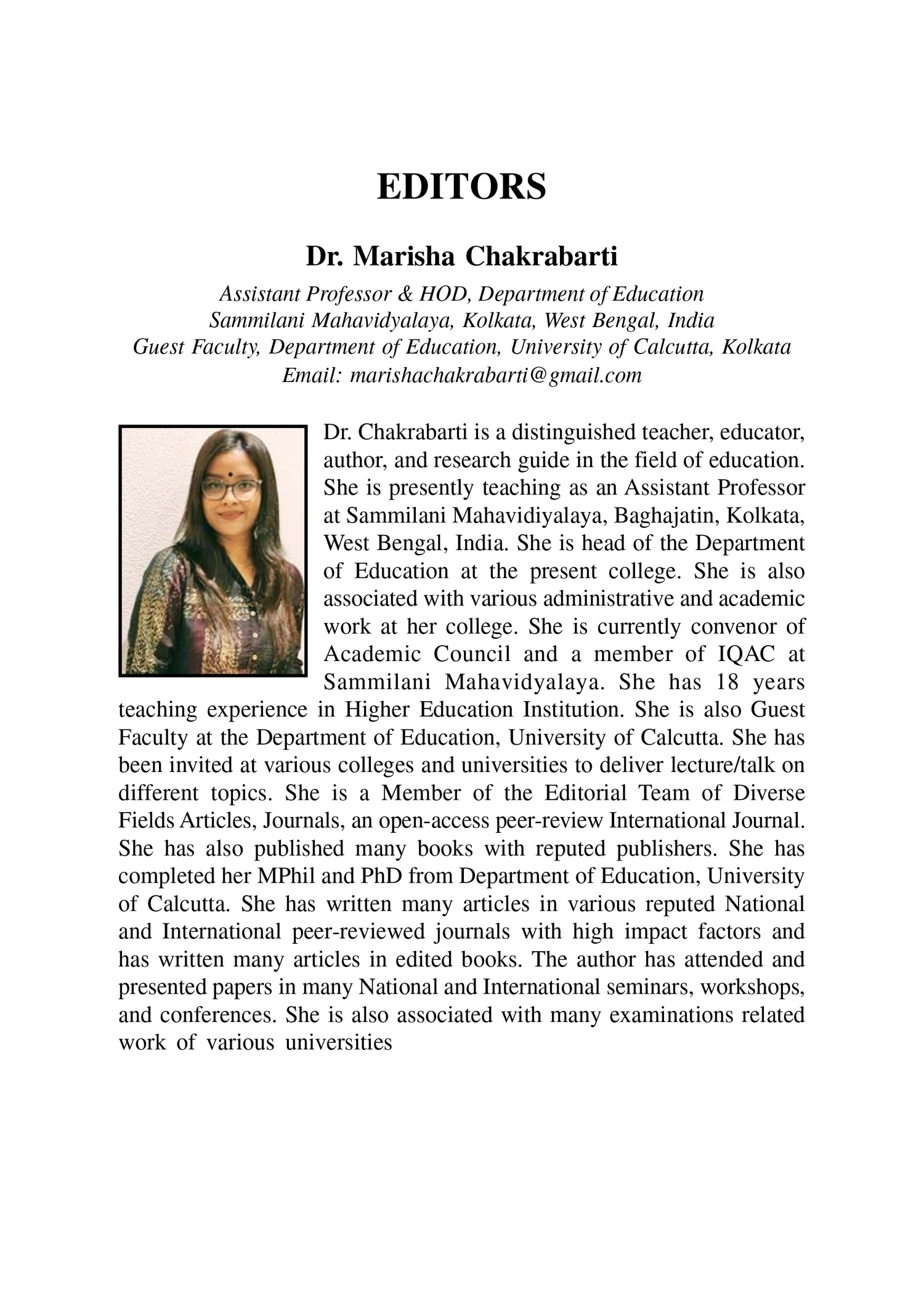 EDITORS

Dr. Marisha Chakrabarti

Assistant Professor & HOD, Department of Education
Sammilani Mahavidyalaya, Kolkata, West Bengal, India
Guest Faculty, Department of Education, University of Calcutta, Kolkata
Email: marishachakrabarti@gmail.com

Dr. Chakrabarti is a distinguished teacher, educator, author, and research guide in the field of education. She is presently teaching as an Assistant Professor at Sammilani Mahavidiyalaya, Baghajatin, Kolkata, West Bengal, India. She is head of the Department of Education at the present college. She is also associated with various administrative and academic work at her college. She is currently convenor of Academic Council and a member of IQAC at Sammilani Mahavidyalaya. She has 18 years teaching experience in Higher Education Institution. She is also Guest Faculty at the Department of Education, University of Calcutta. She has been invited at various colleges and universities to deliver lecture/talk on different topics. She is a Member of the Editorial Team of Diverse Fields Articles, Journals, an open-access peer-review International Journal. She has also published many books with reputed publishers. She has completed her MPhil and PhD from Department of Education, University of Calcutta. She has written many articles in various reputed National and International peer-reviewed journals with high impact factors and has written many articles in edited books. The author has attended and presented papers in many National and International seminars, workshops, and conferences. She is also associated with many examinations related work of various universities